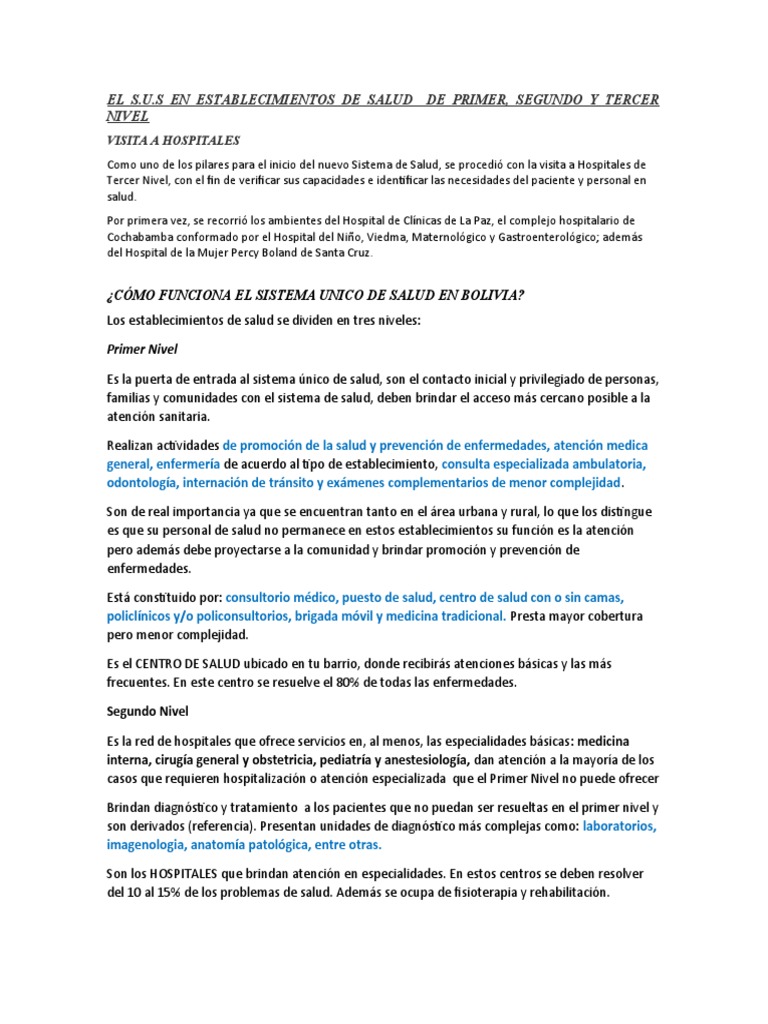 EL S.U.S EN ESTABLECIMIENTOS DE SALUD DE PRIMER, SEGUNDO Y TERCER NIVEL

VISITA A HOSPITALES

Como uno de los pilares para el inicio del nuevo Sistema de Salud, se procedió con la visita a Hospitales de Tercer Nivel, con el fin de verificar sus capacidades e identificar las necesidades del paciente y personal en salud.

Por primera vez, se recorrió los ambientes del Hospital de Clínicas de La Paz, el complejo hospitalario de Cochabamba conformado por el Hospital del Niño, Viedma, Maternológico y Gastroenterológico; además del Hospital de la Mujer Percy Boland de Santa Cruz.

¿CÓMO FUNCIONA EL SISTEMA UNICO DE SALUD EN BOLIVIA?

Los establecimientos de salud se dividen en tres niveles:

Primer Nivel

Es la puerta de entrada al sistema único de salud, son el contacto inicial y privilegiado de personas, familias y comunidades con el sistema de salud, deben brindar el acceso más cercano posible a la atención sanitaria.

Realizan actividades de promoción de la salud y prevención de enfermedades, atención medica general, enfermería de acuerdo al tipo de establecimiento, consulta especializada ambulatoria, odontología, internación de tránsito y exámenes complementarios de menor complejidad.

Son de real importancia ya que se encuentran tanto en el área urbana y rural, lo que los distingue es que su personal de salud no permanece en estos establecimientos su función es la atención pero además debe proyectarse a la comunidad y brindar promoción y prevención de enfermedades.

Está constituido por: consultorio médico, puesto de salud, centro de salud con o sin camas, policlínicos y/o policonsultorios, brigada móvil y medicina tradicional. Presta mayor cobertura pero menor complejidad.

Es el CENTRO DE SALUD ubicado en tu barrio, donde recibirás atenciones básicas y las más frecuentes. En este centro se resuelve el 80% de todas las enfermedades.

Segundo Nivel

Es la red de hospitales que ofrece servicios en, al menos, las especialidades básicas: medicina interna, cirugía general y obstetricia, pediatría y anestesiología, dan atención a la mayoría de los casos que requieren hospitalización o atención especializada que el Primer Nivel no puede ofrecer

Brindan diagnóstico y tratamiento a los pacientes que no puedan ser resueltas en el primer nivel y son derivados (referencia). Presentan unidades de diagnóstico más complejas como: laboratorios, imagenología, anatomía patológica, entre otras.

Son los HOSPITALES que brindan atención en especialidades. En estos centros se deben resolver del 10 al 15% de los problemas de salud. Además se ocupa de fisioterapia y rehabilitación.